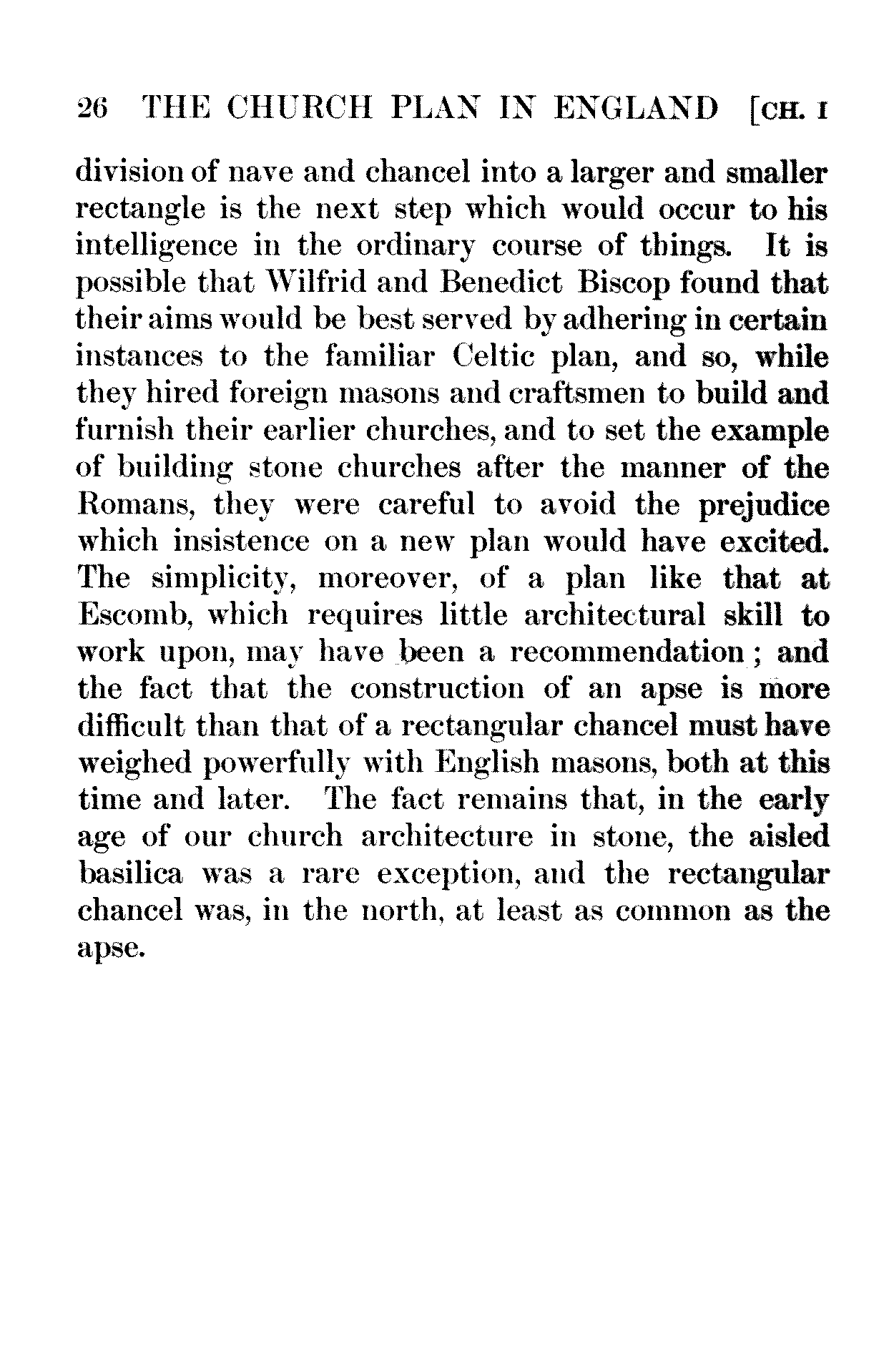 26 THE CHURCH PLAN IN ENGLAND [CH. I

division of nave and chancel into a larger and smaller rectangle is the next step which would occur to his intelligence in the ordinary course of things. It is possible that Wilfrid and Benedict Biscop found that their aims would be best served by adhering in certain instances to the familiar Celtic plan, and so, while they hired foreign masons and craftsmen to build and furnish their earlier churches, and to set the example of building stone churches after the manner of the Romans, they were careful to avoid the prejudice which insistence on a new plan would have excited. The simplicity, moreover, of a plan like that at Escomb, which requires little architectural skill to work upon, may have been a recommendation; and the fact that the construction of an apse is more difficult than that of a rectangular chancel must have weighed powerfully with English masons, both at this time and later. The fact remains that, in the early age of our church architecture in stone, the aisled basilica was a rare exception, and the rectangular chancel was, in the north, at least as common as the apse.